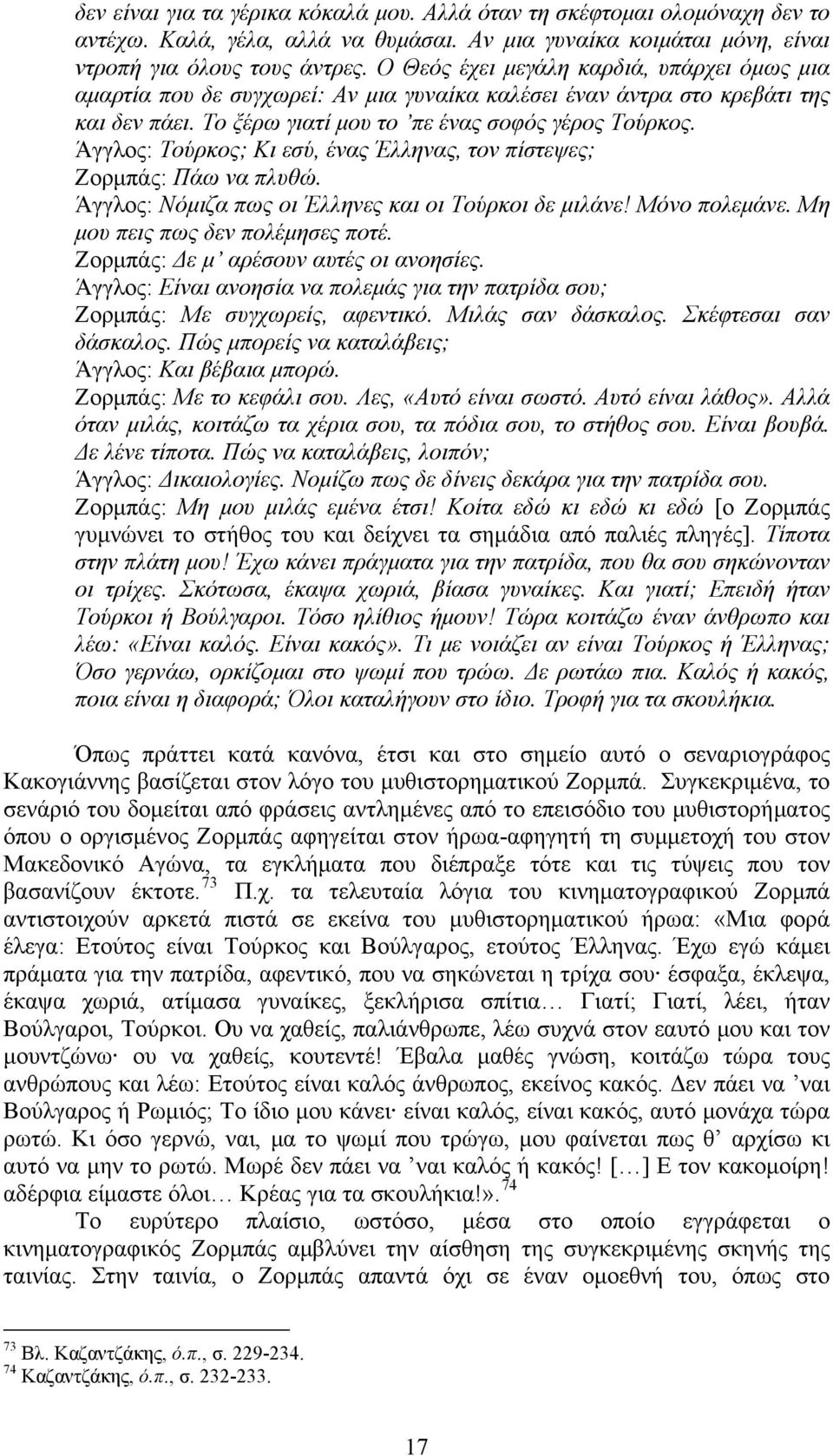 δεν είναι για τα γέρικα κόκαλά μου. Αλλά όταν τη σκέφτομαι ολομόναχη δεν το αντέχω. Καλά, γέλα, αλλά να θυμάσαι. Αν μια γυναίκα κοιμάται μόνη, είναι ντροπή για όλους τους άντρες. Ο Θεός έχει μεγάλη καρδιά, υπάρχει όμως μια αμαρτία που δε συγχωρεί: Αν μια γυναίκα καλέσει έναν άντρα στο κρεβάτι της και δεν πάει. Το ξέρω γιατί μου το 'πε ένας σοφός γέρος Τούρκος.
Άγγλος: Τούρκος; Κι εσύ, ένας Έλληνας, τον πίστεψες;
Ζορμπάς: Πάω να πλυθώ.
Άγγλος: Νόμιζα πως οι Έλληνες και οι Τούρκοι δε μιλάνε! Μόνο πολεμάνε. Μη μου πεις πως δεν πολέμησες ποτέ.
Ζορμπάς: Δε μ' αρέσουν αυτές οι ανοησίες.
Άγγλος: Είναι ανοησία να πολεμάς για την πατρίδα σου;
Ζορμπάς: Με συγχωρείς, αφεντικό. Μιλάς σαν δάσκαλος. Σκέφτεσαι σαν δάσκαλος. Πώς μπορείς να καταλάβεις;
Άγγλος: Και βέβαια μπορώ.
Ζορμπάς: Με το κεφάλι σου. Λες, «Αυτό είναι σωστό. Αυτό είναι λάθος». Αλλά όταν μιλάς, κοιτάζω τα χέρια σου, τα πόδια σου, το στήθος σου. Είναι βουβά. Δε λένε τίποτα. Πώς να καταλάβεις, λοιπόν;
Άγγλος: Δικαιολογίες. Νομίζω πως δε δίνεις δεκάρα για την πατρίδα σου.
Ζορμπάς: Μη μου μιλάς εμένα έτσι! Κοίτα εδώ κι εδώ κι εδώ [ο Ζορμπάς γυμνώνει το στήθος του και δείχνει τα σημάδια από παλιές πληγές]. Τίποτα στην πλάτη μου! Έχω κάνει πράγματα για την πατρίδα, που θα σου σηκώνονταν οι τρίχες. Σκότωσα, έκαψα χωριά, βίασα γυναίκες. Και γιατί; Επειδή ήταν Τούρκοι ή Βούλγαροι. Τόσο ηλίθιος ήμουν! Τώρα κοιτάζω έναν άνθρωπο και λέω: «Είναι καλός. Είναι κακός». Τι με νοιάζει αν είναι Τούρκος ή Έλληνας; Όσο γερνάω, ορκίζομαι στο ψωμί που τρώω. Δε ρωτάω πια. Καλός ή κακός, ποια είναι η διαφορά; Όλοι καταλήγουν στο ίδιο. Τροφή για τα σκουλήκια.

Όπως πράττει κατά κανόνα, έτσι και στο σημείο αυτό ο σεναριογράφος Κακογιάννης βασίζεται στον λόγο του μυθιστορηματικού Ζορμπά. Συγκεκριμένα, το σενάριό του δομείται από φράσεις αντλημένες από το επεισόδιο του μυθιστορήματος όπου ο οργισμένος Ζορμπάς αφηγείται στον ήρωα-αφηγητή τη συμμετοχή του στον Μακεδονικό Αγώνα, τα εγκλήματα που διέπραξε τότε και τις τύψεις που τον βασανίζουν έκτοτε.$^{73}$ Π.χ. τα τελευταία λόγια του κινηματογραφικού Ζορμπά αντιστοιχούν αρκετά πιστά σε εκείνα του μυθιστορηματικού ήρωα: «Μια φορά έλεγα: Ετούτος είναι Τούρκος και Βούλγαρος, ετούτος Έλληνας. Έχω εγώ κάμει πράματα για την πατρίδα, αφεντικό, που να σηκώνεται η τρίχα σου· έσφαξα, έκλεψα, έκαψα χωριά, ατίμασα γυναίκες, ξεκλήρισα σπίτια… Γιατί; Γιατί, λέει, ήταν Βούλγαροι, Τούρκοι. Ου να χαθείς, παλιάνθρωπε, λέω συχνά στον εαυτό μου και τον μουντζώνω· ου να χαθείς, κουτεντέ! Έβαλα μαθές γνώση, κοιτάζω τώρα τους ανθρώπους και λέω: Ετούτος είναι καλός άνθρωπος, εκείνος κακός. Δεν πάει να 'ναι Βούλγαρος ή Ρωμιός; Το ίδιο μου κάνει· είναι καλός, είναι κακός, αυτό μονάχα τώρα ρωτώ. Κι όσο γερνώ, ναι, μα το ψωμί που τρώγω, μου φαίνεται πως θ' αρχίσω κι αυτό να μην το ρωτώ. Μωρέ δεν πάει να 'ναι καλός ή κακός! […] Ε τον κακομοίρη! αδέρφια είμαστε όλοι… Κρέας για τα σκουλήκια!».$^{74}$
Το ευρύτερο πλαίσιο, ωστόσο, μέσα στο οποίο εγγράφεται ο κινηματογραφικός Ζορμπάς αμβλύνει την αίσθηση της συγκεκριμένης σκηνής της ταινίας. Στην ταινία, ο Ζορμπάς απαντά όχι σε έναν ομοεθνή του, όπως στο

$^{73}$ Βλ. Καζαντζάκης, ό.π., σ. 229-234.
$^{74}$ Καζαντζάκης, ό.π., σ. 232-233.

17